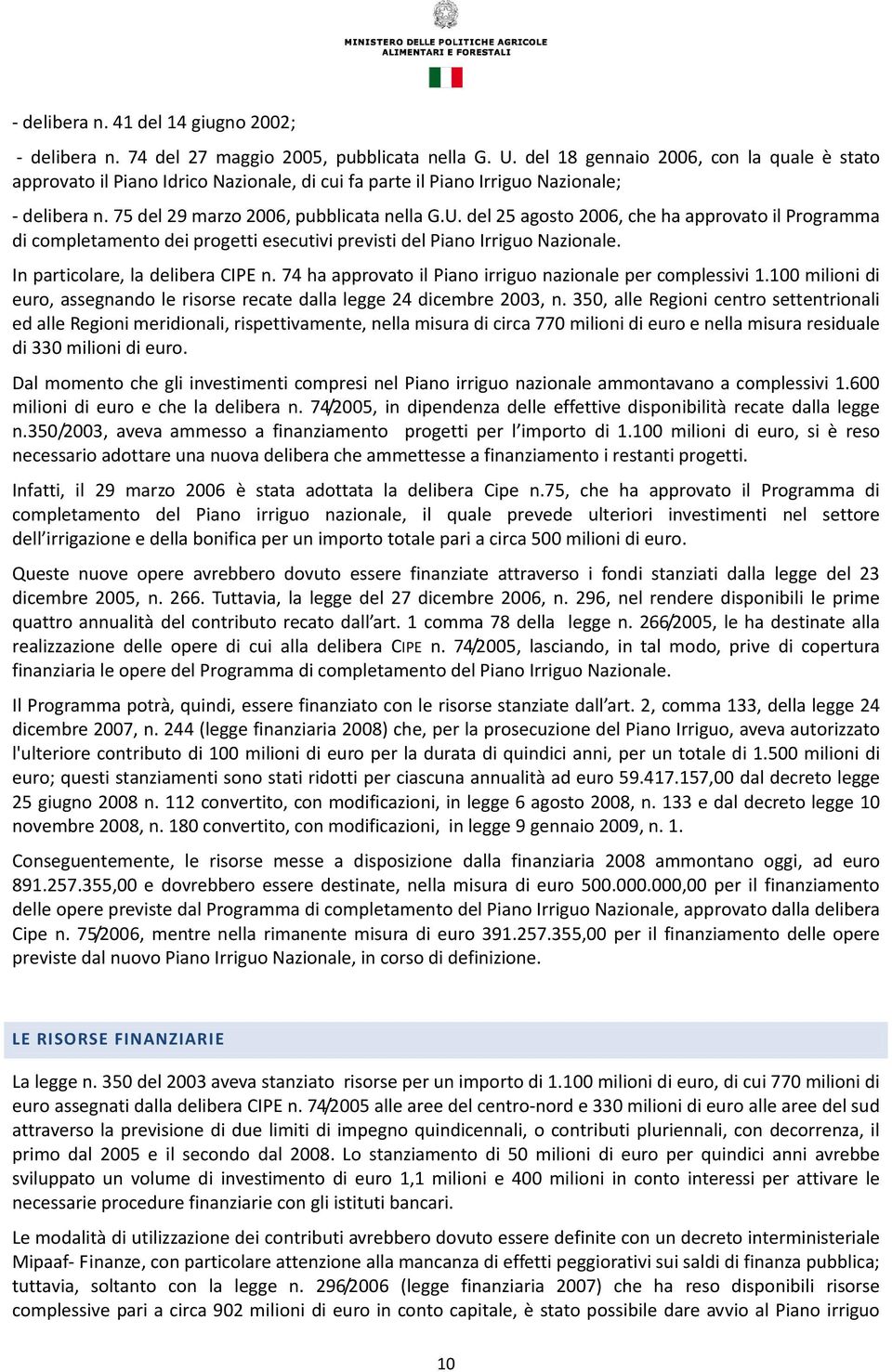 MINISTERO DELLE POLITICHE AGRICOLE ALIMENTARI E FORESTALI

- delibera n. 41 del 14 giugno 2002;

- delibera n. 74 del 27 maggio 2005, pubblicata nella G. U. del 18 gennaio 2006, con la quale è stato approvato il Piano Idrico Nazionale, di cui fa parte il Piano Irriguo Nazionale;

- delibera n. 75 del 29 marzo 2006, pubblicata nella G.U. del 25 agosto 2006, che ha approvato il Programma di completamento dei progetti esecutivi previsti del Piano Irriguo Nazionale.

In particolare, la delibera CIPE n. 74 ha approvato il Piano irriguo nazionale per complessivi 1.100 milioni di euro, assegnando le risorse recate dalla legge 24 dicembre 2003, n. 350, alle Regioni centro settentrionali ed alle Regioni meridionali, rispettivamente, nella misura di circa 770 milioni di euro e nella misura residuale di 330 milioni di euro.

Dal momento che gli investimenti compresi nel Piano irriguo nazionale ammontavano a complessivi 1.600 milioni di euro e che la delibera n. 74/2005, in dipendenza delle effettive disponibilità recate dalla legge n.350/2003, aveva ammesso a finanziamento progetti per l'importo di 1.100 milioni di euro, si è reso necessario adottare una nuova delibera che ammettesse a finanziamento i restanti progetti.

Infatti, il 29 marzo 2006 è stata adottata la delibera Cipe n.75, che ha approvato il Programma di completamento del Piano irriguo nazionale, il quale prevede ulteriori investimenti nel settore dell'irrigazione e della bonifica per un importo totale pari a circa 500 milioni di euro.

Queste nuove opere avrebbero dovuto essere finanziate attraverso i fondi stanziati dalla legge del 23 dicembre 2005, n. 266. Tuttavia, la legge del 27 dicembre 2006, n. 296, nel rendere disponibili le prime quattro annualità del contributo recato dall'art. 1 comma 78 della legge n. 266/2005, le ha destinate alla realizzazione delle opere di cui alla delibera CIPE n. 74/2005, lasciando, in tal modo, prive di copertura finanziaria le opere del Programma di completamento del Piano Irriguo Nazionale.

Il Programma potrà, quindi, essere finanziato con le risorse stanziate dall'art. 2, comma 133, della legge 24 dicembre 2007, n. 244 (legge finanziaria 2008) che, per la prosecuzione del Piano Irriguo, aveva autorizzato l'ulteriore contributo di 100 milioni di euro per la durata di quindici anni, per un totale di 1.500 milioni di euro; questi stanziamenti sono stati ridotti per ciascuna annualità ad euro 59.417.157,00 dal decreto legge 25 giugno 2008 n. 112 convertito, con modificazioni, in legge 6 agosto 2008, n. 133 e dal decreto legge 10 novembre 2008, n. 180 convertito, con modificazioni, in legge 9 gennaio 2009, n. 1.

Conseguentemente, le risorse messe a disposizione dalla finanziaria 2008 ammontano oggi, ad euro 891.257.355,00 e dovrebbero essere destinate, nella misura di euro 500.000.000,00 per il finanziamento delle opere previste dal Programma di completamento del Piano Irriguo Nazionale, approvato dalla delibera Cipe n. 75/2006, mentre nella rimanente misura di euro 391.257.355,00 per il finanziamento delle opere previste dal nuovo Piano Irriguo Nazionale, in corso di definizione.

LE RISORSE FINANZIARIE

La legge n. 350 del 2003 aveva stanziato risorse per un importo di 1.100 milioni di euro, di cui 770 milioni di euro assegnati dalla delibera CIPE n. 74/2005 alle aree del centro-nord e 330 milioni di euro alle aree del sud attraverso la previsione di due limiti di impegno quindicennali, o contributi pluriennali, con decorrenza, il primo dal 2005 e il secondo dal 2008. Lo stanziamento di 50 milioni di euro per quindici anni avrebbe sviluppato un volume di investimento di euro 1,1 milioni e 400 milioni in conto interessi per attivare le necessarie procedure finanziarie con gli istituti bancari.

Le modalità di utilizzazione dei contributi avrebbero dovuto essere definite con un decreto interministeriale Mipaaf- Finanze, con particolare attenzione alla mancanza di effetti peggiorativi sui saldi di finanza pubblica; tuttavia, soltanto con la legge n. 296/2006 (legge finanziaria 2007) che ha reso disponibili risorse complessive pari a circa 902 milioni di euro in conto capitale, è stato possibile dare avvio al Piano irriguo

10